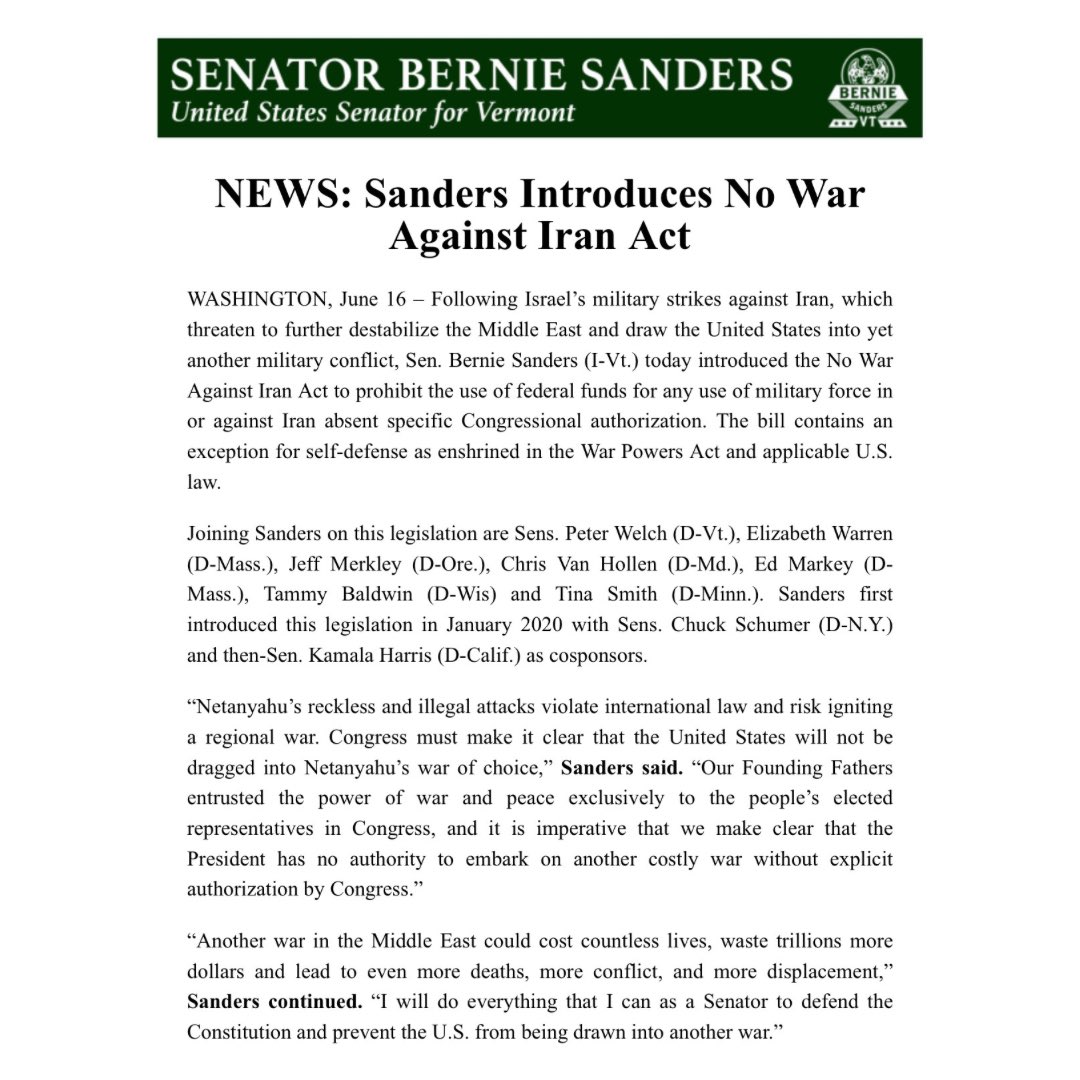 SENATOR BERNIE SANDERS
United States Senator for Vermont

BERNIE
SANDERS
VT

NEWS: Sanders Introduces No War Against Iran Act

WASHINGTON, June 16 – Following Israel's military strikes against Iran, which threaten to further destabilize the Middle East and draw the United States into yet another military conflict, Sen. Bernie Sanders (I-Vt.) today introduced the No War Against Iran Act to prohibit the use of federal funds for any use of military force in or against Iran absent specific Congressional authorization. The bill contains an exception for self-defense as enshrined in the War Powers Act and applicable U.S. law.

Joining Sanders on this legislation are Sens. Peter Welch (D-Vt.), Elizabeth Warren (D-Mass.), Jeff Merkley (D-Ore.), Chris Van Hollen (D-Md.), Ed Markey (D-Mass.), Tammy Baldwin (D-Wis) and Tina Smith (D-Minn.). Sanders first introduced this legislation in January 2020 with Sens. Chuck Schumer (D-N.Y.) and then-Sen. Kamala Harris (D-Calif.) as cosponsors.

"Netanyahu's reckless and illegal attacks violate international law and risk igniting a regional war. Congress must make it clear that the United States will not be dragged into Netanyahu's war of choice," Sanders said. "Our Founding Fathers entrusted the power of war and peace exclusively to the people's elected representatives in Congress, and it is imperative that we make clear that the President has no authority to embark on another costly war without explicit authorization by Congress."

"Another war in the Middle East could cost countless lives, waste trillions more dollars and lead to even more deaths, more conflict, and more displacement," Sanders continued. "I will do everything that I can as a Senator to defend the Constitution and prevent the U.S. from being drawn into another war."